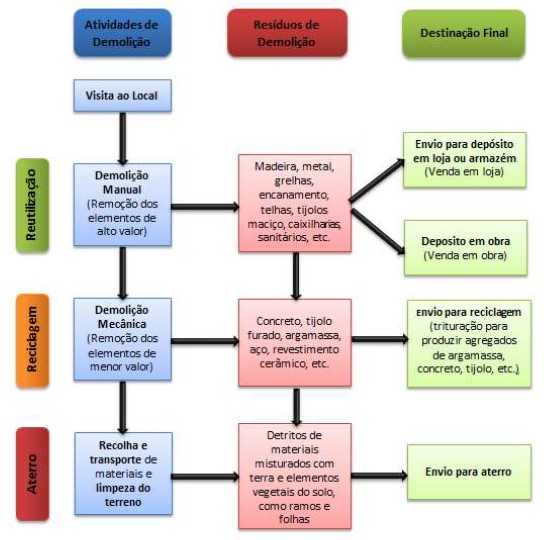 Atividades de Demolição

Resíduos de Demolição

Destinação Final

Visita ao Local

Reutilização

Demolição Manual (Remoção dos elementos de alto valor)

Madeira, metal, grelhas, encanamento, telhas, tijolos maciço, caixilharias, sanitários, etc.

Envio para depósito em loja ou armazém (Venda em loja)

Deposito em obra (Venda em obra)

Reciclagem

Demolição Mecânica (Remoção dos elementos de menor valor)

Concreto, tijolo furado, argamassa, aço, revestimento cerâmico, etc.

Envio para reciclagem (trituração para produzir agregados de argamassa, concreto, tijolo, etc.)

Aterro

Recolha e transporte de materiais e limpeza do terreno

Detritos de materiais misturados com terra e elementos vegetais do solo, como ramos e folhas

Envio para aterro